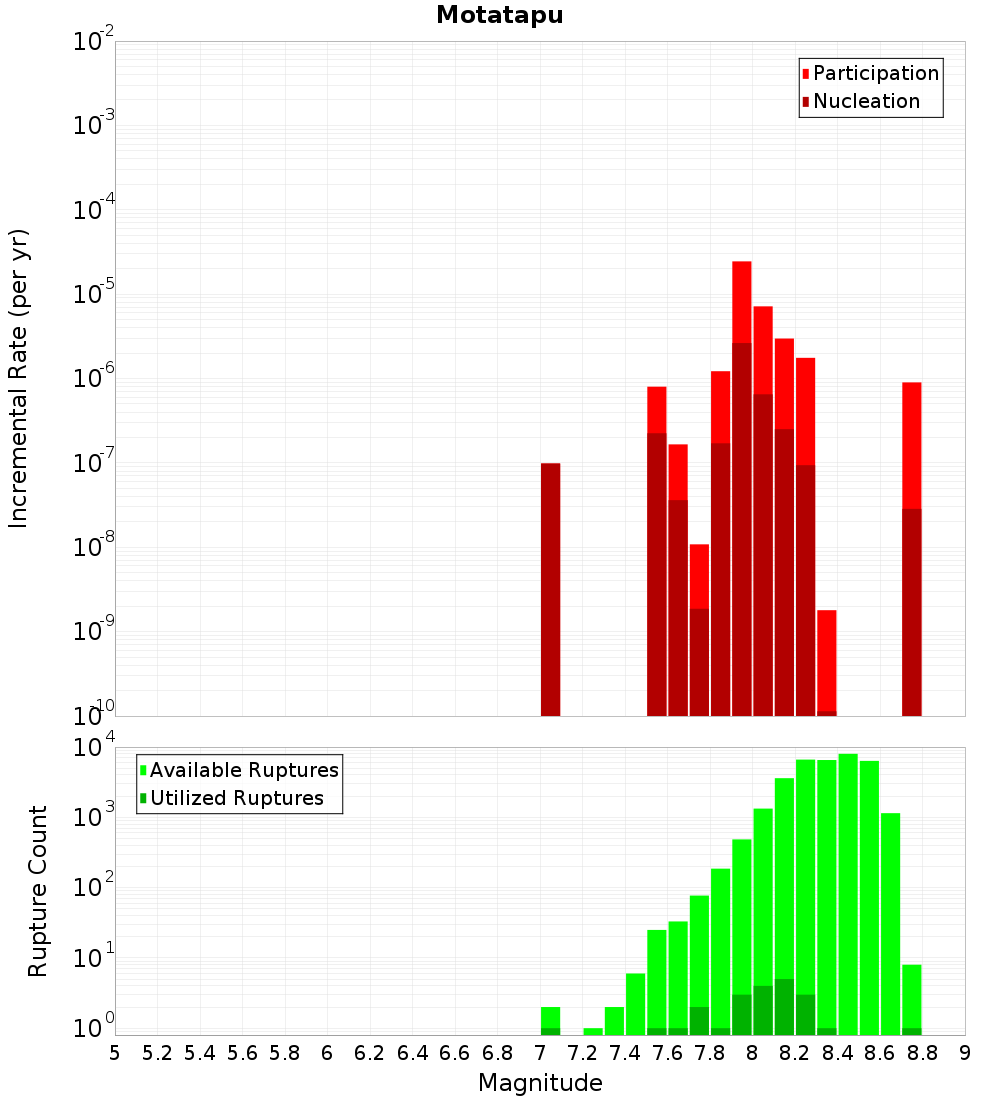 Motatapu

Participation
Nucleation

Incremental Rate (per yr)

$10^{-2}$
$10^{-3}$
$10^{-4}$
$10^{-5}$
$10^{-6}$
$10^{-7}$
$10^{-8}$
$10^{-9}$
$10^{-10}$

Available Ruptures
Utilized Ruptures

Rupture Count

$10^{4}$
$10^{3}$
$10^{2}$
$10^{1}$
$10^{0}$

5 5.2 5.4 5.6 5.8 6 6.2 6.4 6.6 6.8 7 7.2 7.4 7.6 7.8 8 8.2 8.4 8.6 8.8 9

Magnitude